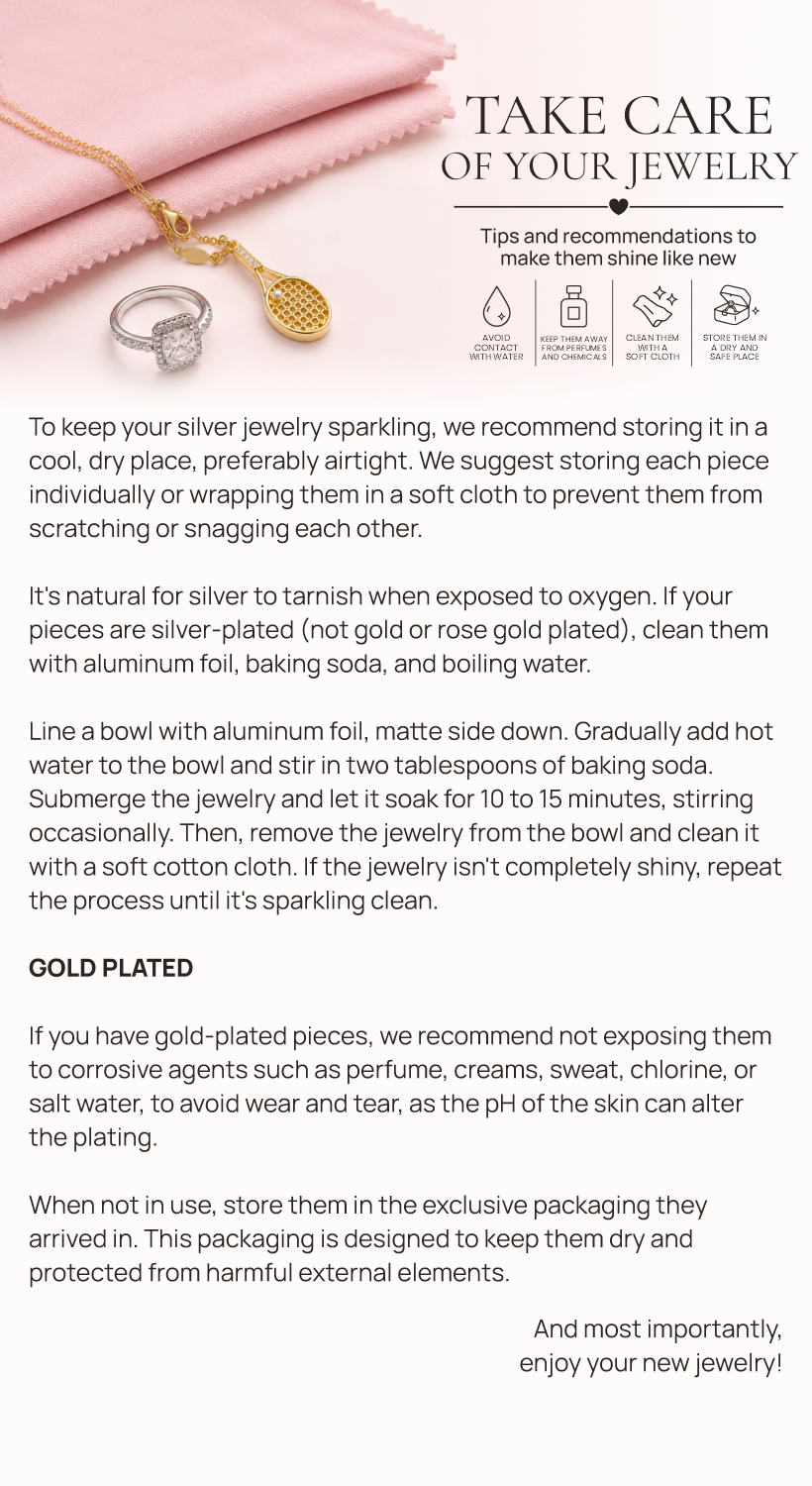 TAKE CARE
OF YOUR JEWELRY

Tips and recommendations to make them shine like new

AVOID CONTACT WITH WATER

KEEP THEM AWAY FROM PERFUMES AND CHEMICALS

CLEAN THEM WITH A SOFT CLOTH

STORE THEM IN A DRY AND SAFE PLACE

To keep your silver jewelry sparkling, we recommend storing it in a cool, dry place, preferably airtight. We suggest storing each piece individually or wrapping them in a soft cloth to prevent them from scratching or snagging each other.

It's natural for silver to tarnish when exposed to oxygen. If your pieces are silver-plated (not gold or rose gold plated), clean them with aluminum foil, baking soda, and boiling water.

Line a bowl with aluminum foil, matte side down. Gradually add hot water to the bowl and stir in two tablespoons of baking soda. Submerge the jewelry and let it soak for 10 to 15 minutes, stirring occasionally. Then, remove the jewelry from the bowl and clean it with a soft cotton cloth. If the jewelry isn't completely shiny, repeat the process until it's sparkling clean.

GOLD PLATED

If you have gold-plated pieces, we recommend not exposing them to corrosive agents such as perfume, creams, sweat, chlorine, or salt water, to avoid wear and tear, as the pH of the skin can alter the plating.

When not in use, store them in the exclusive packaging they arrived in. This packaging is designed to keep them dry and protected from harmful external elements.

And most importantly,
enjoy your new jewelry!